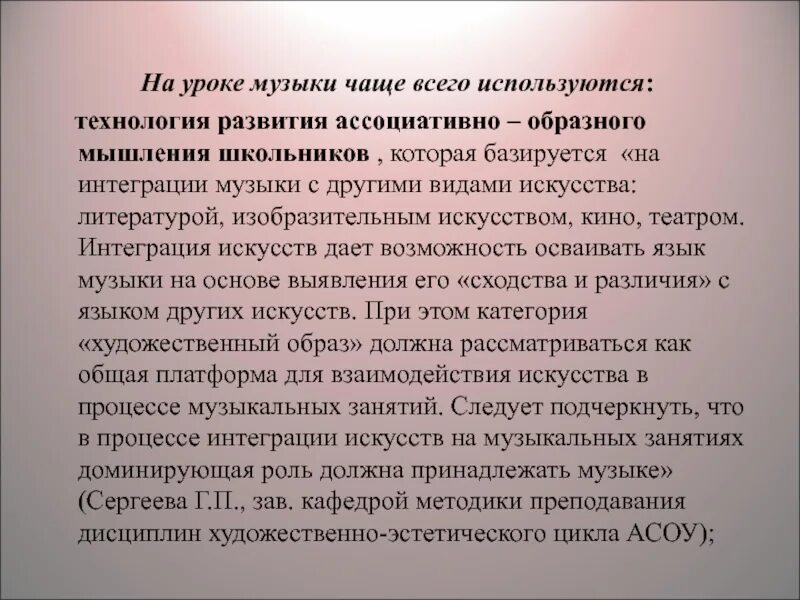 На уроке музыки чаще всего используются:

технология развития ассоциативно – образного мышления школьников , которая базируется «на интеграции музыки с другими видами искусства: литературой, изобразительным искусством, кино, театром. Интеграция искусств дает возможность осваивать язык музыки на основе выявления его «сходства и различия» с языком других искусств. При этом категория «художественный образ» должна рассматриваться как общая платформа для взаимодействия искусства в процессе музыкальных занятий. Следует подчеркнуть, что в процессе интеграции искусств на музыкальных занятиях доминирующая роль должна принадлежать музыке» (Сергеева Г.П., зав. кафедрой методики преподавания дисциплин художественно-эстетического цикла АСОУ);